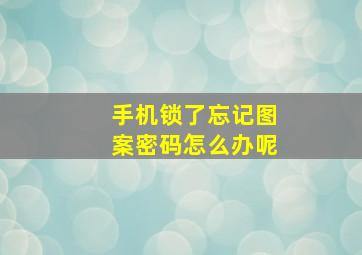 手机锁了忘记图案密码怎么办呢